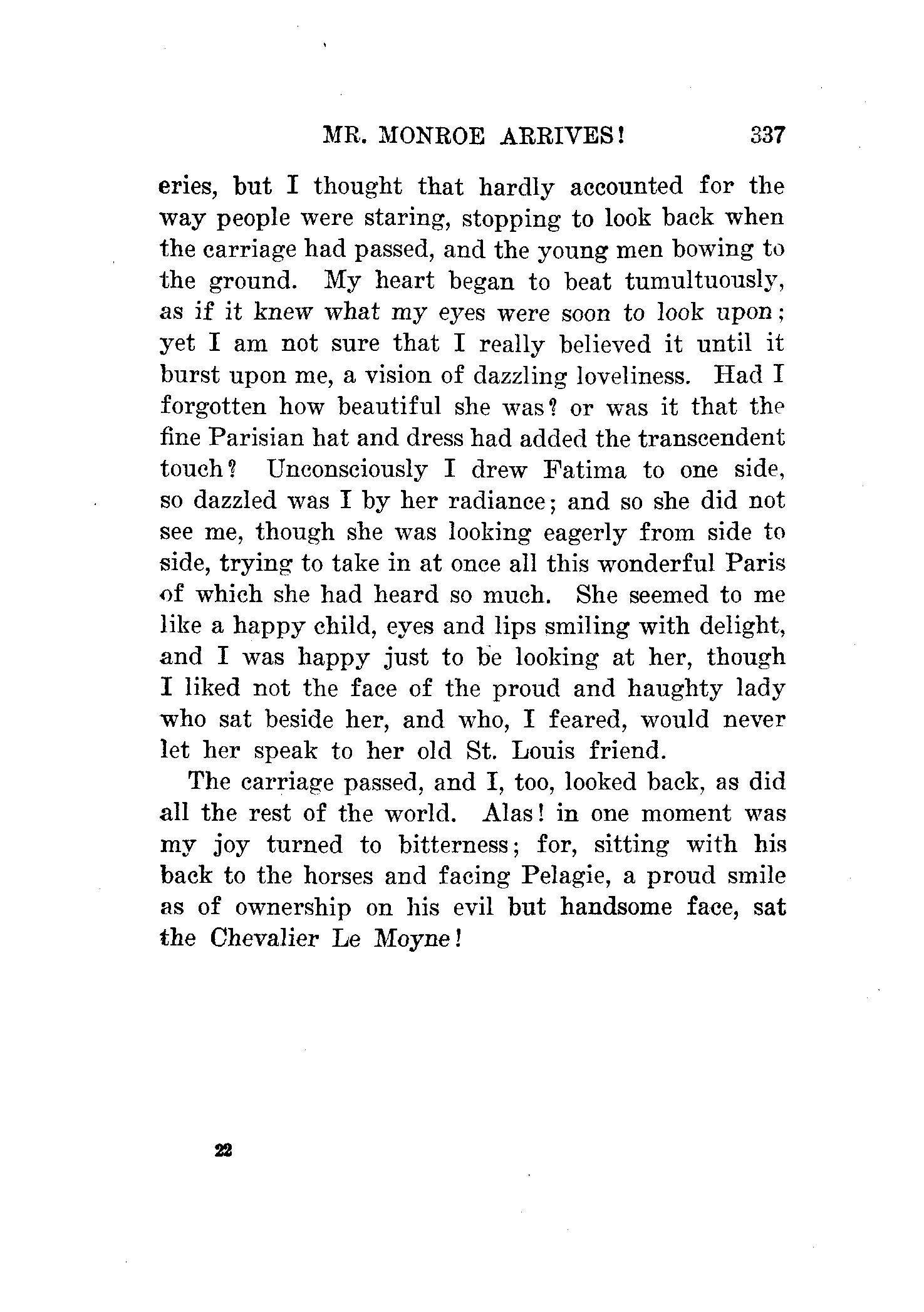 MR. MONROE ARRIVES! 337

eries, but I thought that hardly accounted for the way people were staring, stopping to look back when the carriage had passed, and the young men bowing to the ground. My heart began to beat tumultuously, as if it knew what my eyes were soon to look upon; yet I am not sure that I really believed it until it burst upon me, a vision of dazzling loveliness. Had I forgotten how beautiful she was? or was it that the fine Parisian hat and dress had added the transcendent touch? Unconsciously I drew Fatima to one side, so dazzled was I by her radiance; and so she did not see me, though she was looking eagerly from side to side, trying to take in at once all this wonderful Paris of which she had heard so much. She seemed to me like a happy child, eyes and lips smiling with delight, and I was happy just to be looking at her, though I liked not the face of the proud and haughty lady who sat beside her, and who, I feared, would never let her speak to her old St. Louis friend.

The carriage passed, and I, too, looked back, as did all the rest of the world. Alas! in one moment was my joy turned to bitterness; for, sitting with his back to the horses and facing Pelagie, a proud smile as of ownership on his evil but handsome face, sat the Chevalier Le Moyne!

22